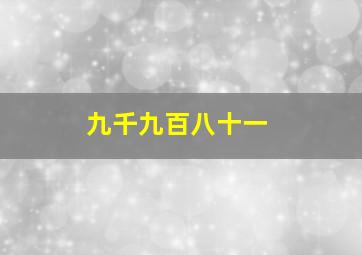 九千九百八十一